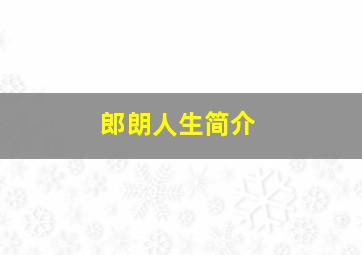 郎朗人生简介